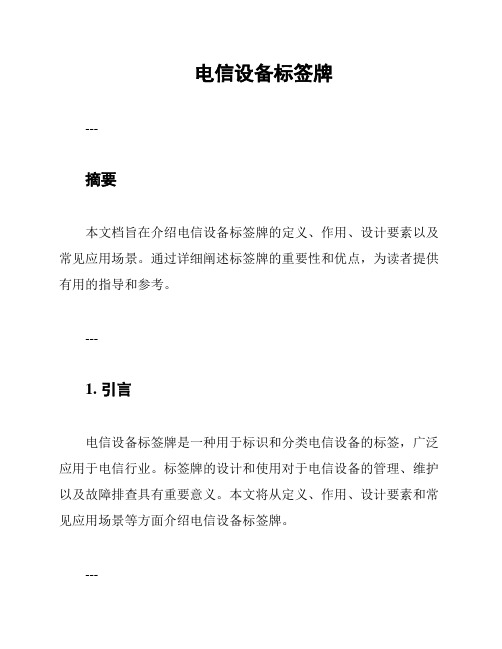 电信设备标签牌

---

摘要

本文档旨在介绍电信设备标签牌的定义、作用、设计要素以及常见应用场景。通过详细阐述标签牌的重要性和优点，为读者提供有用的指导和参考。

---

1. 引言

电信设备标签牌是一种用于标识和分类电信设备的标签，广泛应用于电信行业。标签牌的设计和使用对于电信设备的管理、维护以及故障排查具有重要意义。本文将从定义、作用、设计要素和常见应用场景等方面介绍电信设备标签牌。

---